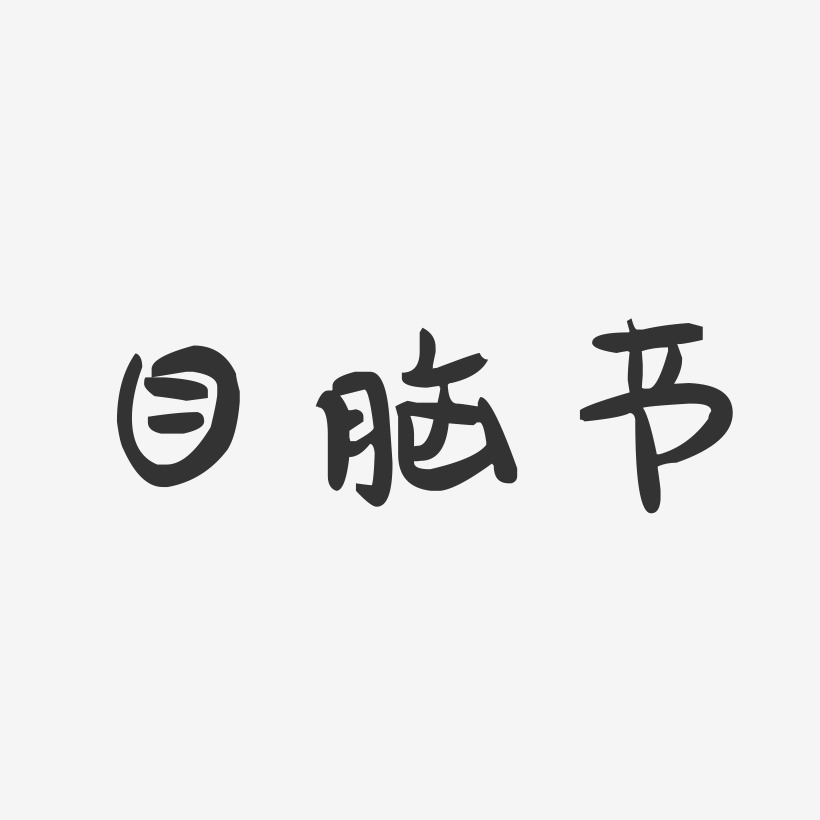 目脑节